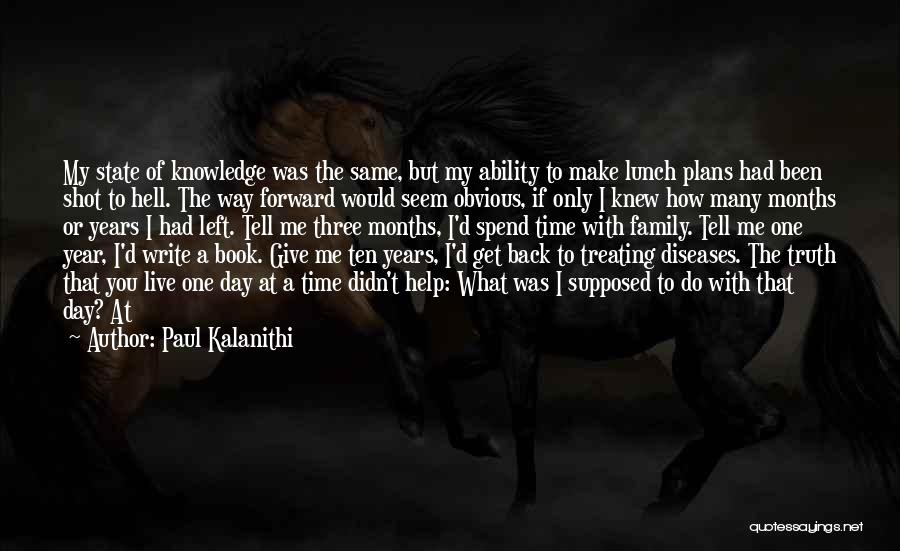 My state of knowledge was the same, but my ability to make lunch plans had been shot to hell. The way forward would seem obvious, if only I knew how many months or years I had left. Tell me three months, I'd spend time with family. Tell me one year, I'd write a book. Give me ten years, I'd get back to treating diseases. The truth that you live one day at a time didn't help: What was I supposed to do with that day? At

— Author: Paul Kalanithi

quotessayings.net